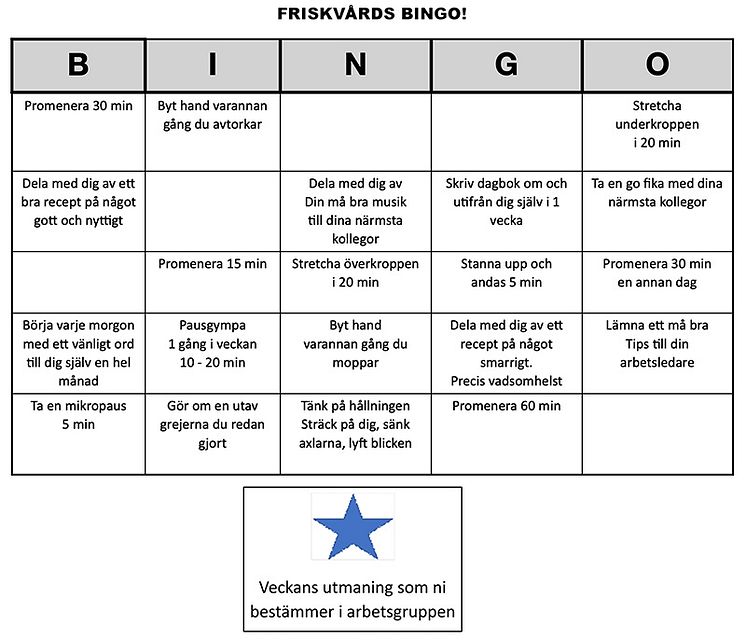 FRISKVÅRDS BINGO!

| B | I | N | G | O |
|---|---|---|---|---|
| Promenera 30 min | Byt hand varannan gång du avtorkar | | | Stretcha underkroppen i 20 min |
| Dela med dig av ett bra recept på något gott och nyttigt | | Dela med dig av Din må bra musik till dina närmsta kollegor | Skriv dagbok om och utifrån dig själv i 1 vecka | Ta en go fika med dina närmsta kollegor |
| | Promenera 15 min | Stretcha överkroppen i 20 min | Stanna upp och andas 5 min | Promenera 30 min en annan dag |
| Börja varje morgon med ett vänligt ord till dig själv en hel månad | Pausgympa 1 gång i veckan 10 - 20 min | Byt hand varannan gång du moppar | Dela med dig av ett recept på något smarrigt. Precis vadsomhelst | Lämna ett må bra Tips till din arbetsledare |
| Ta en mikropaus 5 min | Gör om en utav grejerna du redan gjort | Tänk på hållningen Sträck på dig, sänk axlarna, lyft blicken | Promenera 60 min | |

Veckans utmaning som ni bestämmer i arbetsgruppen